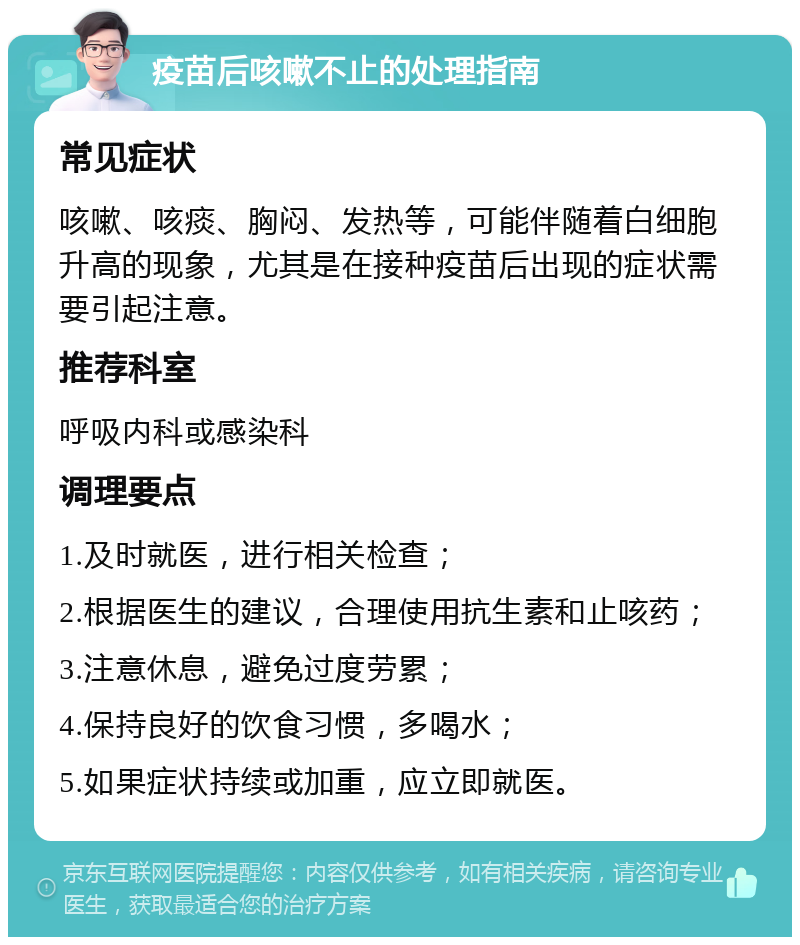 疫苗后咳嗽不止的处理指南

常见症状

咳嗽、咳痰、胸闷、发热等，可能伴随着白细胞升高的现象，尤其是在接种疫苗后出现的症状需要引起注意。

推荐科室

呼吸内科或感染科

调理要点

1.及时就医，进行相关检查；

2.根据医生的建议，合理使用抗生素和止咳药；

3.注意休息，避免过度劳累；

4.保持良好的饮食习惯，多喝水；

5.如果症状持续或加重，应立即就医。

京东互联网医院提醒您：内容仅供参考，如有相关疾病，请咨询专业医生，获取最适合您的治疗方案